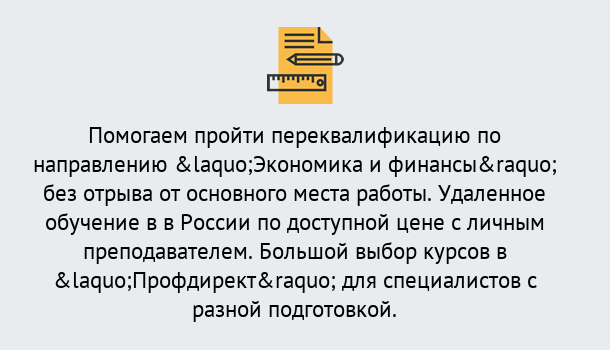 Помогаем пройти переквалификацию по направлению &laquo;Экономика и финансы&raquo; без отрыва от основного места работы. Удаленное обучение в в России по доступной цене с личным преподавателем. Большой выбор курсов в &laquo;Профдирект&raquo; для специалистов с разной подготовкой.